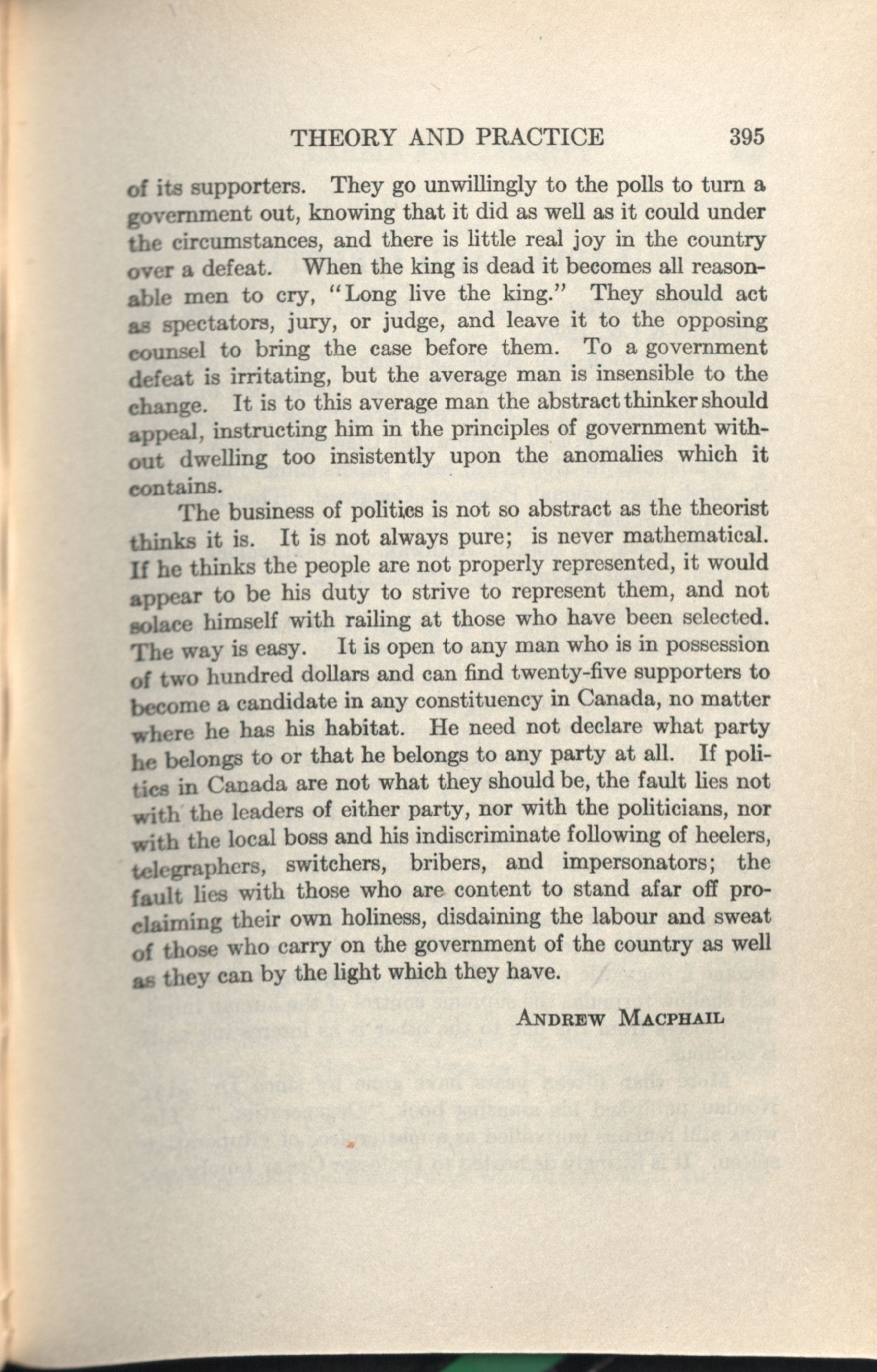 THEORY AND PRACTICE 395

of its supporters. They go unwillingly to the polls to turn a government out, knowing that it did as well as it could under the circumstances, and there is little real joy in the country over a defeat. When the king is dead it becomes all reasonable men to cry, "Long live the king." They should act as spectators, jury, or judge, and leave it to the opposing counsel to bring the case before them. To a government defeat is irritating, but the average man is insensible to the change. It is to this average man the abstract thinker should appeal, instructing him in the principles of government without dwelling too insistently upon the anomalies which it contains.

The business of politics is not so abstract as the theorist thinks it is. It is not always pure; is never mathematical. If he thinks the people are not properly represented, it would appear to be his duty to strive to represent them, and not solace himself with railing at those who have been selected. The way is easy. It is open to any man who is in possession of two hundred dollars and can find twenty-five supporters to become a candidate in any constituency in Canada, no matter where he has his habitat. He need not declare what party he belongs to or that he belongs to any party at all. If politics in Canada are not what they should be, the fault lies not with the leaders of either party, nor with the politicians, nor with the local boss and his indiscriminate following of heelers, telegraphers, switchers, bribers, and impersonators; the fault lies with those who are content to stand afar off proclaiming their own holiness, disdaining the labour and sweat of those who carry on the government of the country as well as they can by the light which they have.

ANDREW MACPHAIL